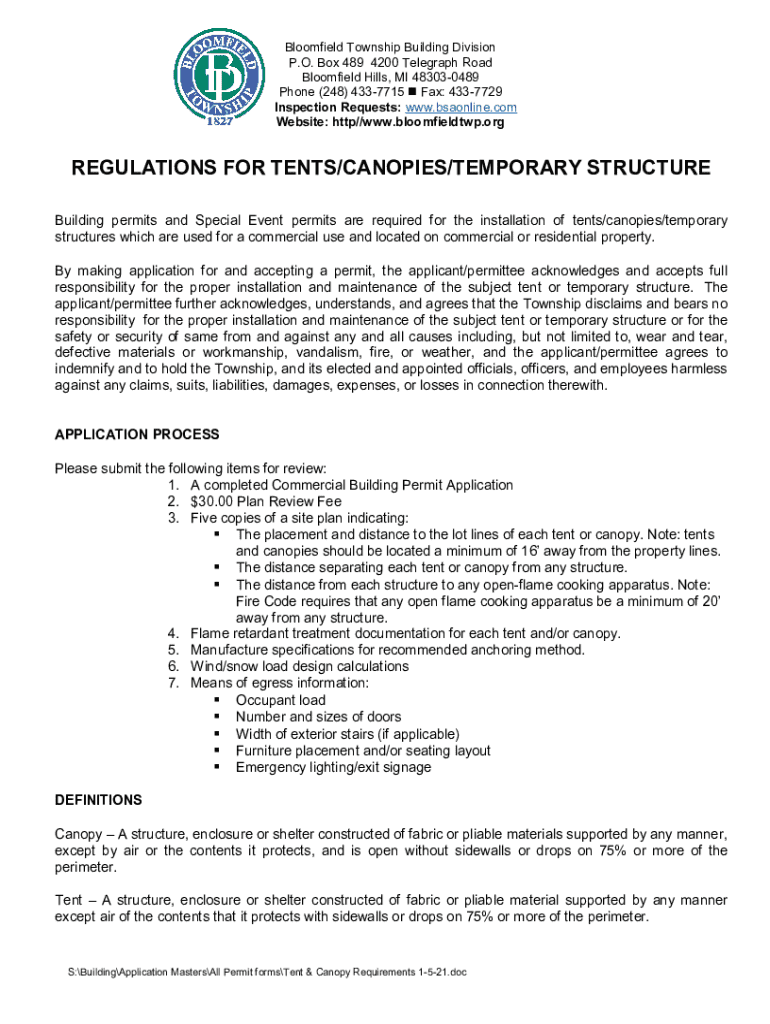 BLOOMFIELD TOWNSHIP 1827

Bloomfield Township Building Division
P.O. Box 489 4200 Telegraph Road
Bloomfield Hills, MI 48303-0489
Phone (248) 433-7715 ■ Fax: 433-7729
Inspection Requests: www.bsaonline.com
Website: http//www.bloomfieldtwp.org

REGULATIONS FOR TENTS/CANOPIES/TEMPORARY STRUCTURE

Building permits and Special Event permits are required for the installation of tents/canopies/temporary structures which are used for a commercial use and located on commercial or residential property.

By making application for and accepting a permit, the applicant/permittee acknowledges and accepts full responsibility for the proper installation and maintenance of the subject tent or temporary structure. The applicant/permittee further acknowledges, understands, and agrees that the Township disclaims and bears no responsibility for the proper installation and maintenance of the subject tent or temporary structure or for the safety or security of same from and against any and all causes including, but not limited to, wear and tear, defective materials or workmanship, vandalism, fire, or weather, and the applicant/permittee agrees to indemnify and to hold the Township, and its elected and appointed officials, officers, and employees harmless against any claims, suits, liabilities, damages, expenses, or losses in connection therewith.

APPLICATION PROCESS

Please submit the following items for review:
1. A completed Commercial Building Permit Application
2. $30.00 Plan Review Fee
3. Five copies of a site plan indicating:
▪ The placement and distance to the lot lines of each tent or canopy. Note: tents and canopies should be located a minimum of 16' away from the property lines.
▪ The distance separating each tent or canopy from any structure.
▪ The distance from each structure to any open-flame cooking apparatus. Note: Fire Code requires that any open flame cooking apparatus be a minimum of 20' away from any structure.
4. Flame retardant treatment documentation for each tent and/or canopy.
5. Manufacture specifications for recommended anchoring method.
6. Wind/snow load design calculations
7. Means of egress information:
▪ Occupant load
▪ Number and sizes of doors
▪ Width of exterior stairs (if applicable)
▪ Furniture placement and/or seating layout
▪ Emergency lighting/exit signage

DEFINITIONS

Canopy – A structure, enclosure or shelter constructed of fabric or pliable materials supported by any manner, except by air or the contents it protects, and is open without sidewalls or drops on 75% or more of the perimeter.

Tent – A structure, enclosure or shelter constructed of fabric or pliable material supported by any manner except air of the contents that it protects with sidewalls or drops on 75% or more of the perimeter.

S:\Building\Application Masters\All Permit forms\Tent & Canopy Requirements 1-5-21.doc